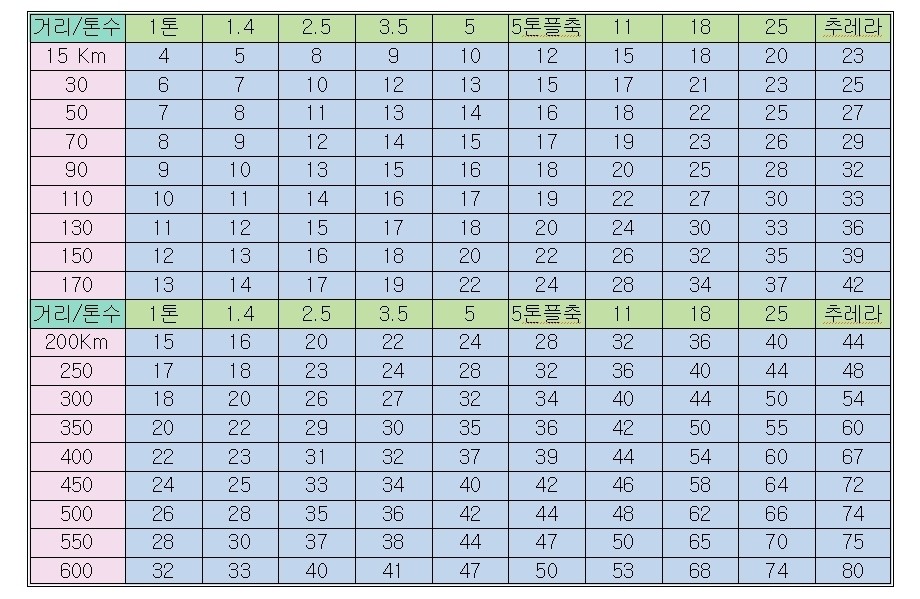 | 거리/톤수 | 1톤 | 1.4 | 2.5 | 3.5 | 5 | 5톤플축 | 11 | 18 | 25 | 추레라 |
|---|---|---|---|---|---|---|---|---|---|---|
| 15 Km | 4 | 5 | 8 | 9 | 10 | 12 | 15 | 18 | 20 | 23 |
| 30 | 6 | 7 | 10 | 12 | 13 | 15 | 17 | 21 | 23 | 25 |
| 50 | 7 | 8 | 11 | 13 | 14 | 16 | 18 | 22 | 25 | 27 |
| 70 | 8 | 9 | 12 | 14 | 15 | 17 | 19 | 23 | 26 | 29 |
| 90 | 9 | 10 | 13 | 15 | 16 | 18 | 20 | 25 | 28 | 32 |
| 110 | 10 | 11 | 14 | 16 | 17 | 19 | 22 | 27 | 30 | 33 |
| 130 | 11 | 12 | 15 | 17 | 18 | 20 | 24 | 30 | 33 | 36 |
| 150 | 12 | 13 | 16 | 18 | 20 | 22 | 26 | 32 | 35 | 39 |
| 170 | 13 | 14 | 17 | 19 | 22 | 24 | 28 | 34 | 37 | 42 |
| 거리/톤수 | 1톤 | 1.4 | 2.5 | 3.5 | 5 | 5톤플축 | 11 | 18 | 25 | 추레라 |
| 200Km | 15 | 16 | 20 | 22 | 24 | 28 | 32 | 36 | 40 | 44 |
| 250 | 17 | 18 | 23 | 24 | 28 | 32 | 36 | 40 | 44 | 48 |
| 300 | 18 | 20 | 26 | 27 | 32 | 34 | 40 | 44 | 50 | 54 |
| 350 | 20 | 22 | 29 | 30 | 35 | 36 | 42 | 50 | 55 | 60 |
| 400 | 22 | 23 | 31 | 32 | 37 | 39 | 44 | 54 | 60 | 67 |
| 450 | 24 | 25 | 33 | 34 | 40 | 42 | 46 | 58 | 64 | 72 |
| 500 | 26 | 28 | 35 | 36 | 42 | 44 | 48 | 62 | 66 | 74 |
| 550 | 28 | 30 | 37 | 38 | 44 | 47 | 50 | 65 | 70 | 75 |
| 600 | 32 | 33 | 40 | 41 | 47 | 50 | 53 | 68 | 74 | 80 |